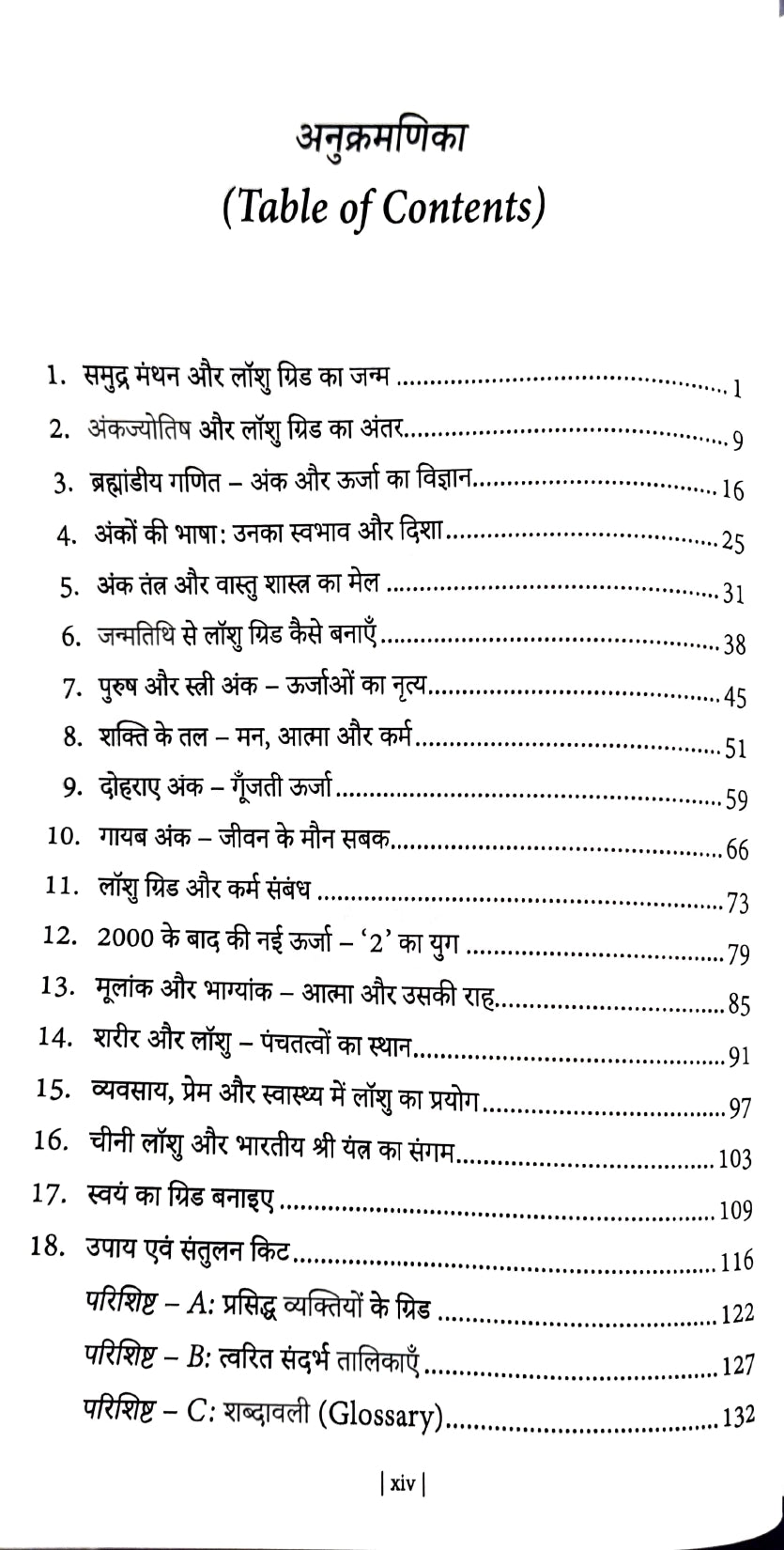 अनुक्रमणिका
(Table of Contents)

1. समुद्र मंथन और लॉशु ग्रिड का जन्म 1
2. अंकज्योतिष और लॉशु ग्रिड का अंतर 9
3. ब्रह्मांडीय गणित – अंक और ऊर्जा का विज्ञान 16
4. अंकों की भाषा: उनका स्वभाव और दिशा 25
5. अंक तंत्र और वास्तु शास्त्र का मेल 31
6. जन्मतिथि से लॉशु ग्रिड कैसे बनाएँ 38
7. पुरुष और स्त्री अंक – ऊर्जाओं का नृत्य 45
8. शक्ति के तल – मन, आत्मा और कर्म 51
9. दोहराए अंक – गूँजती ऊर्जा 59
10. गायब अंक – जीवन के मौन सबक 66
11. लॉशु ग्रिड और कर्म संबंध 73
12. 2000 के बाद की नई ऊर्जा – '2' का युग 79
13. मूलांक और भाग्यांक – आत्मा और उसकी राह 85
14. शरीर और लॉशु – पंचतत्वों का स्थान 91
15. व्यवसाय, प्रेम और स्वास्थ्य में लॉशु का प्रयोग 97
16. चीनी लॉशु और भारतीय श्री यंत्र का संगम 103
17. स्वयं का ग्रिड बनाइए 109
18. उपाय एवं संतुलन किट 116
परिशिष्ट – A: प्रसिद्ध व्यक्तियों के ग्रिड 122
परिशिष्ट – B: त्वरित संदर्भ तालिकाएँ 127
परिशिष्ट – C: शब्दावली (Glossary) 132

| xiv |